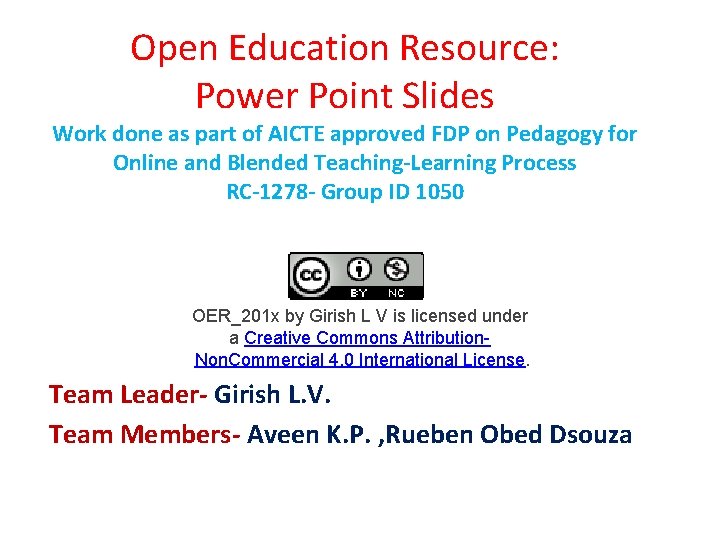 Open Education Resource:
Power Point Slides

Work done as part of AICTE approved FDP on Pedagogy for Online and Blended Teaching-Learning Process
RC-1278- Group ID 1050

cc BY NC

OER_201x by Girish L V is licensed under a Creative Commons Attribution-NonCommercial 4.0 International License.

Team Leader- Girish L.V.

Team Members- Aveen K.P. ,Rueben Obed Dsouza